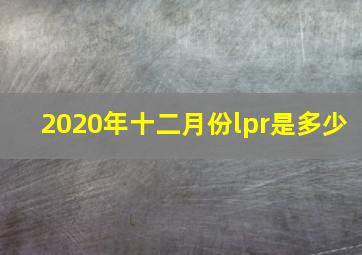 2020年十二月份lpr是多少